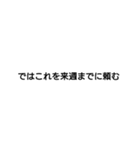 ではこれを来週までに頼む